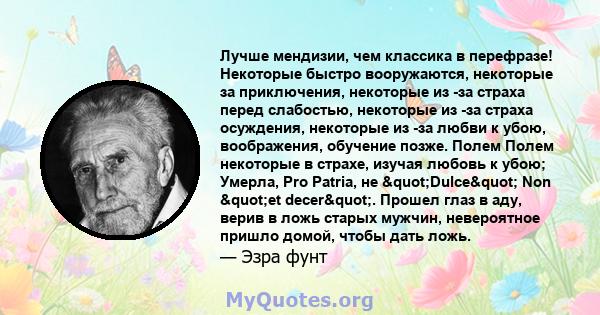 Лучше мендизии, чем классика в перефразе! Некоторые быстро вооружаются, некоторые за приключения, некоторые из -за страха перед слабостью, некоторые из -за страха осуждения, некоторые из -за любви к убою, воображения, обучение позже. Полем Полем некоторые в страхе, изучая любовь к убою; Умерла, Pro Patria, не &quot;Dulce&quot; Non &quot;et decer&quot;. Прошел глаз в аду, верив в ложь старых мужчин, невероятное пришло домой, чтобы дать ложь.
— Эзра фунт

MyQuotes.org